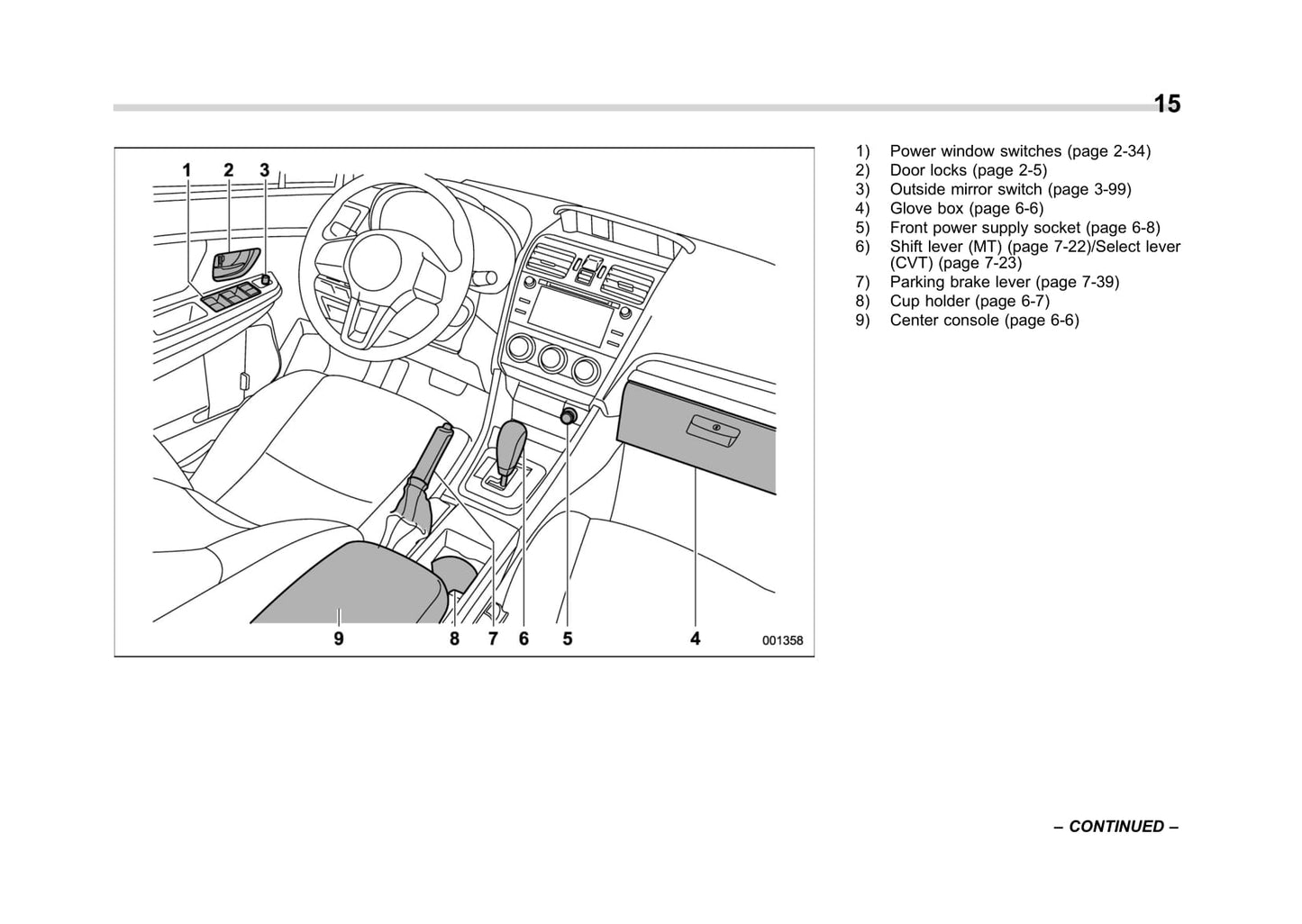 15

1 2 3

9 8 7 6 5 4 001358

1) Power window switches (page 2-34)
2) Door locks (page 2-5)
3) Outside mirror switch (page 3-99)
4) Glove box (page 6-6)
5) Front power supply socket (page 6-8)
6) Shift lever (MT) (page 7-22)/Select lever (CVT) (page 7-23)
7) Parking brake lever (page 7-39)
8) Cup holder (page 6-7)
9) Center console (page 6-6)

– CONTINUED –